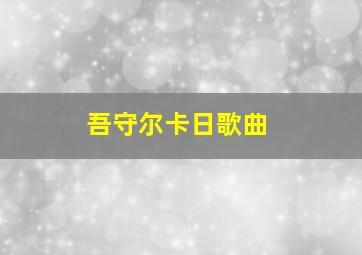 吾守尔卡日歌曲